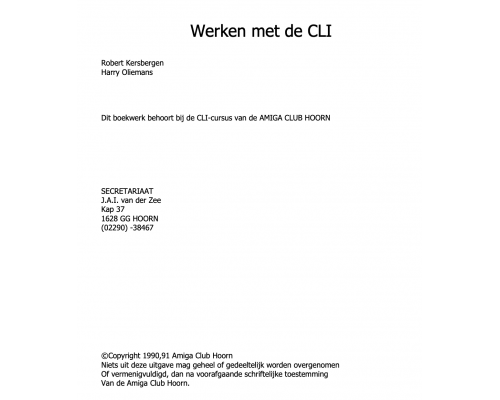 Werken met de CLI

Robert Kersbergen
Harry Oliemans

Dit boekwerk behoort bij de CLI-cursus van de AMIGA CLUB HOORN

SECRETARIAAT
J.A.I. van der Zee
Kap 37
1628 GG HOORN
(02290) -38467

©Copyright 1990,91 Amiga Club Hoorn
Niets uit deze uitgave mag geheel of gedeeltelijk worden overgenomen
Of vermenigvuldigd, dan na voorafgaande schriftelijke toestemming
Van de Amiga Club Hoorn.